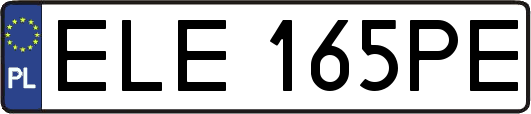 PL
ELE 165PE